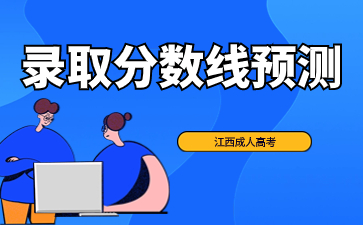 录取分数线预测

江西成人高考